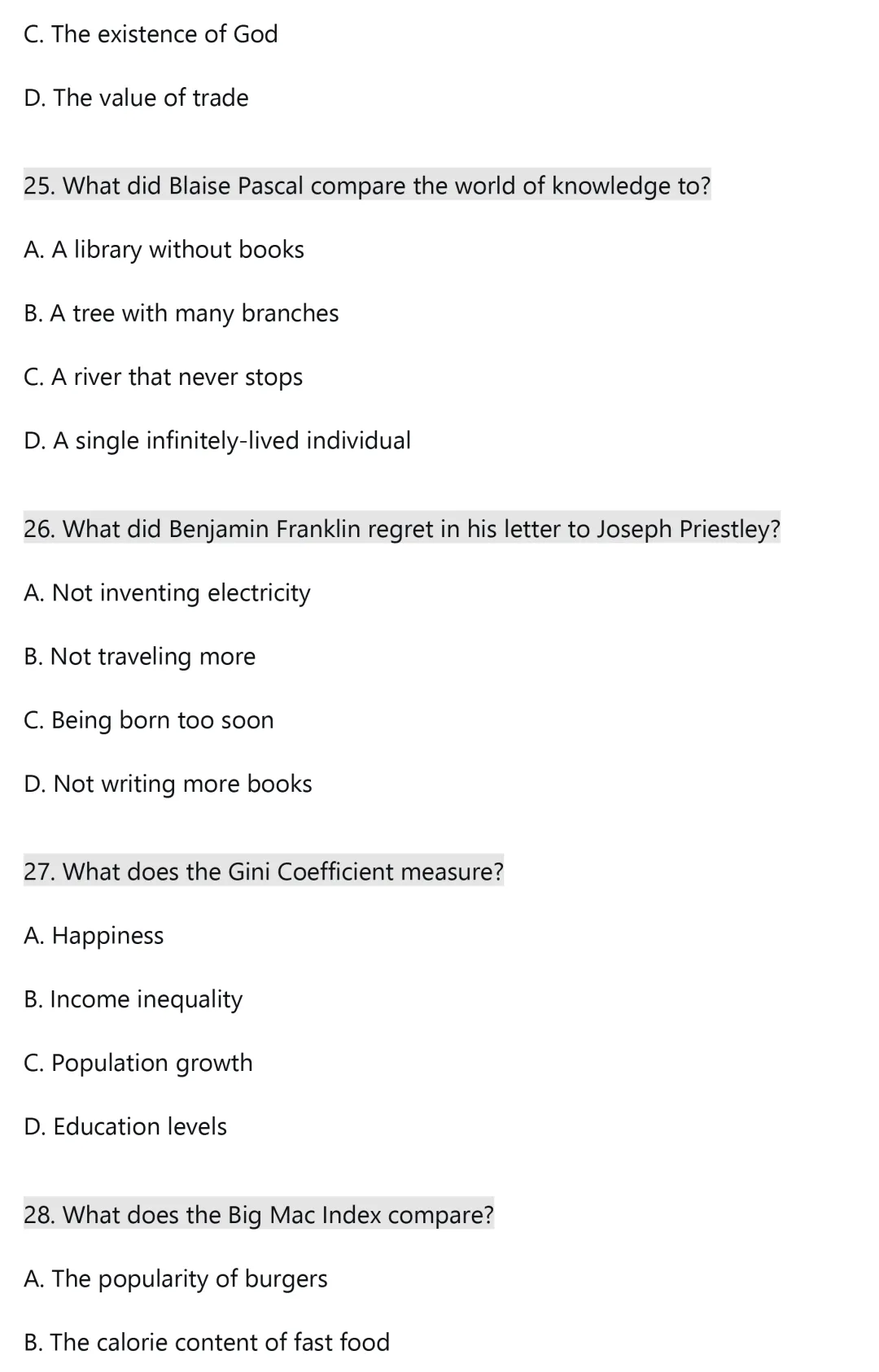 C. The existence of God

D. The value of trade

25. What did Blaise Pascal compare the world of knowledge to?

A. A library without books

B. A tree with many branches

C. A river that never stops

D. A single infinitely-lived individual

26. What did Benjamin Franklin regret in his letter to Joseph Priestley?

A. Not inventing electricity

B. Not traveling more

C. Being born too soon

D. Not writing more books

27. What does the Gini Coefficient measure?

A. Happiness

B. Income inequality

C. Population growth

D. Education levels

28. What does the Big Mac Index compare?

A. The popularity of burgers

B. The calorie content of fast food